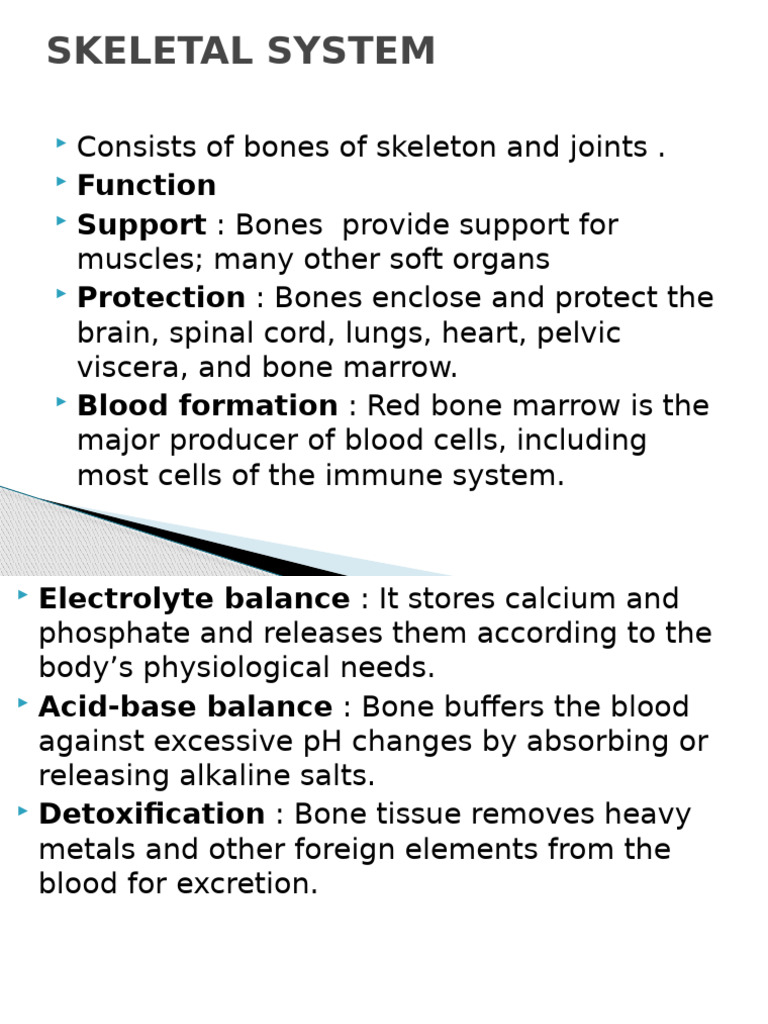 SKELETAL SYSTEM

Consists of bones of skeleton and joints .

Function

Support : Bones provide support for muscles; many other soft organs

Protection : Bones enclose and protect the brain, spinal cord, lungs, heart, pelvic viscera, and bone marrow.

Blood formation : Red bone marrow is the major producer of blood cells, including most cells of the immune system.

Electrolyte balance : It stores calcium and phosphate and releases them according to the body’s physiological needs.

Acid-base balance : Bone buffers the blood against excessive pH changes by absorbing or releasing alkaline salts.

Detoxification : Bone tissue removes heavy metals and other foreign elements from the blood for excretion.